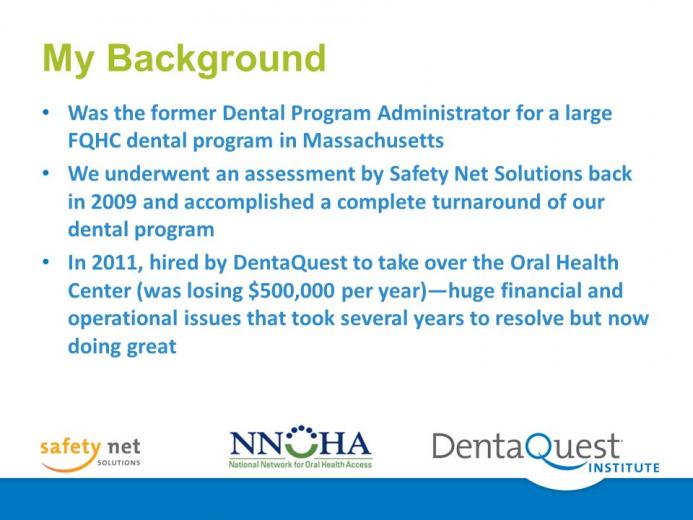 My Background

• Was the former Dental Program Administrator for a large FQHC dental program in Massachusetts
• We underwent an assessment by Safety Net Solutions back in 2009 and accomplished a complete turnaround of our dental program
• In 2011, hired by DentaQuest to take over the Oral Health Center (was losing \$500,000 per year)—huge financial and operational issues that took several years to resolve but now doing great

safety net SOLUTIONS

NNOHA
National Network for Oral Health Access

DentaQuest INSTITUTE